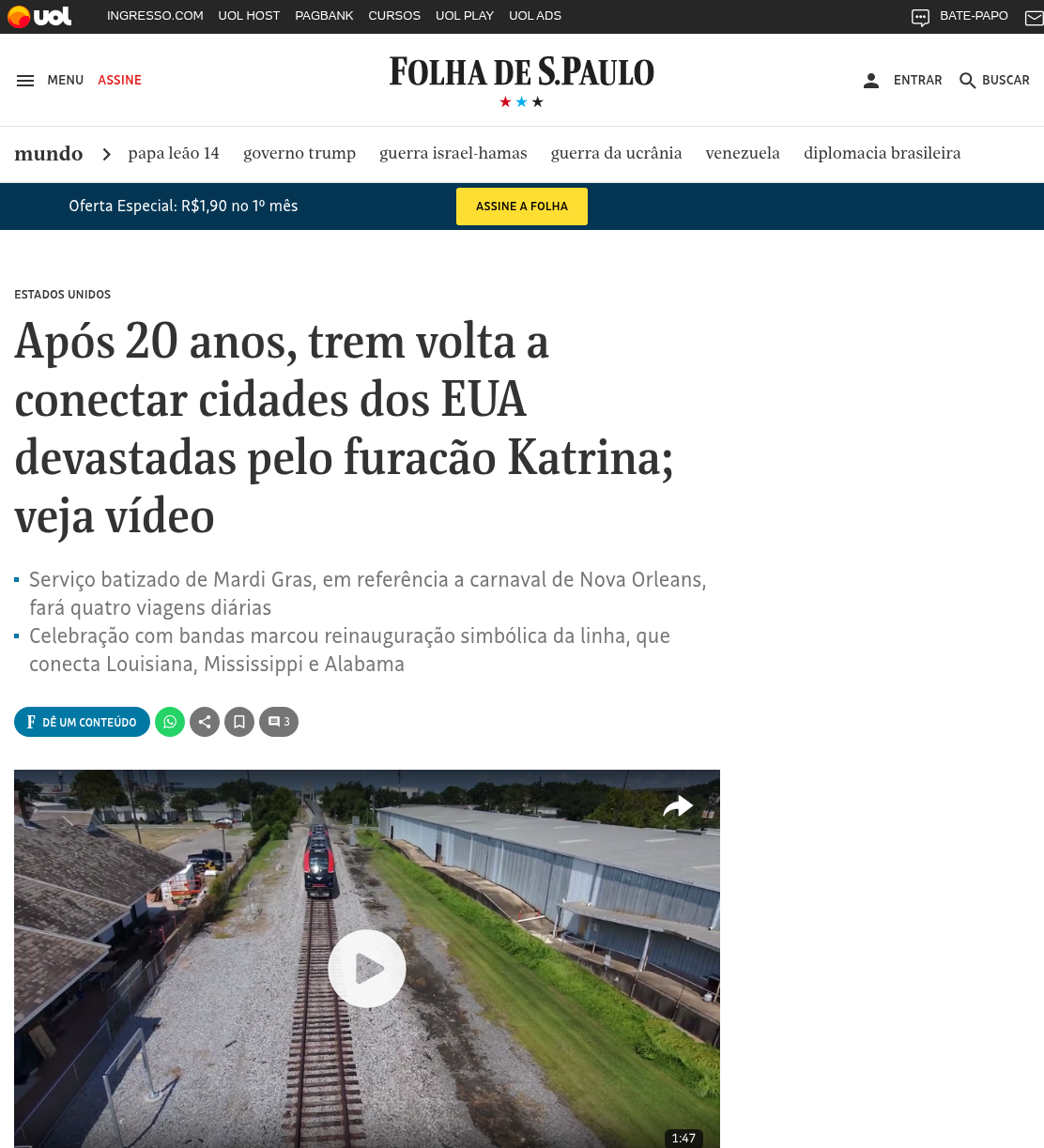 uol INGRESSO.COM UOL HOST PAGBANK CURSOS UOL PLAY UOL ADS BATE-PAPO

MENU ASSINE

FOLHA DE S.PAULO

ENTRAR BUSCAR

mundo papa leão 14 governo trump guerra israel-hamas guerra da ucrânia venezuela diplomacia brasileira

Oferta Especial: R$1,90 no 1º mês ASSINE A FOLHA

ESTADOS UNIDOS

Após 20 anos, trem volta a conectar cidades dos EUA devastadas pelo furacão Katrina; veja vídeo

Serviço batizado de Mardi Gras, em referência a carnaval de Nova Orleans, fará quatro viagens diárias

Celebração com bandas marcou reinauguração simbólica da linha, que conecta Louisiana, Mississippi e Alabama

F DÊ UM CONTEÚDO 3

1:47